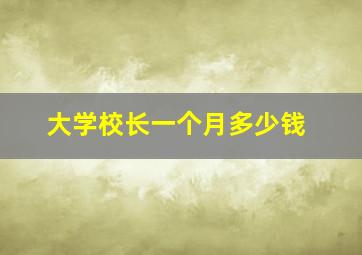 大学校长一个月多少钱